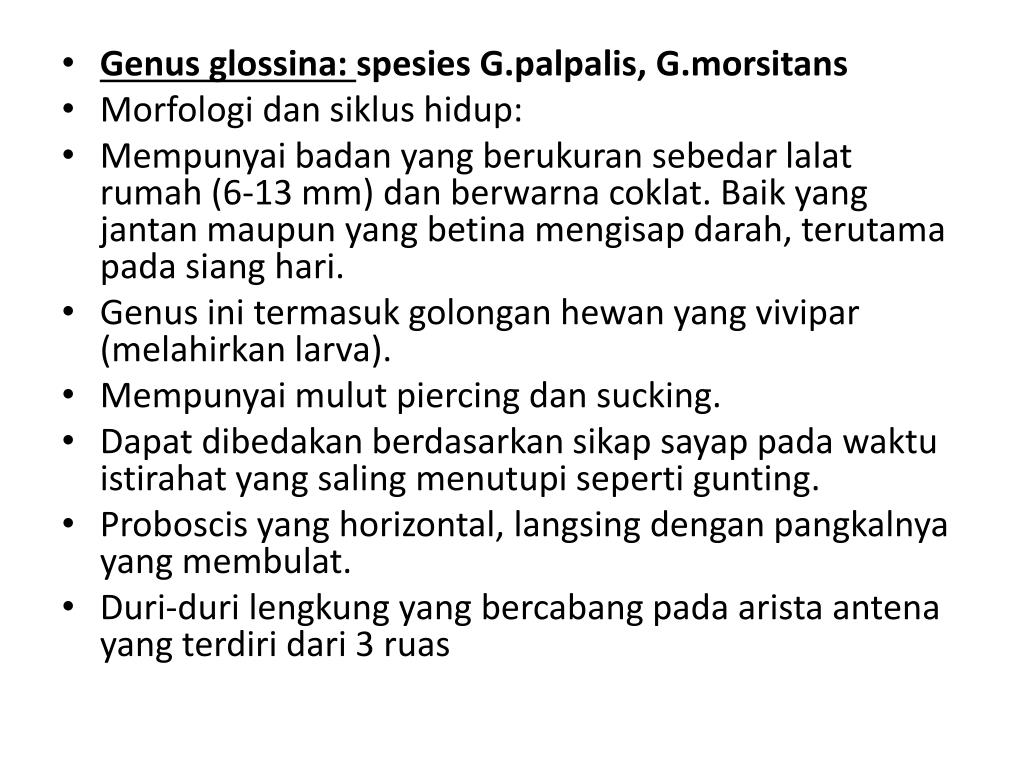 • Genus glossina: spesies G.palpalis, G.morsitans
• Morfologi dan siklus hidup:
• Mempunyai badan yang berukuran sebedar lalat rumah (6-13 mm) dan berwarna coklat. Baik yang jantan maupun yang betina mengisap darah, terutama pada siang hari.
• Genus ini termasuk golongan hewan yang vivipar (melahirkan larva).
• Mempunyai mulut piercing dan sucking.
• Dapat dibedakan berdasarkan sikap sayap pada waktu istirahat yang saling menutupi seperti gunting.
• Proboscis yang horizontal, langsing dengan pangkalnya yang membulat.
• Duri-duri lengkung yang bercabang pada arista antena yang terdiri dari 3 ruas